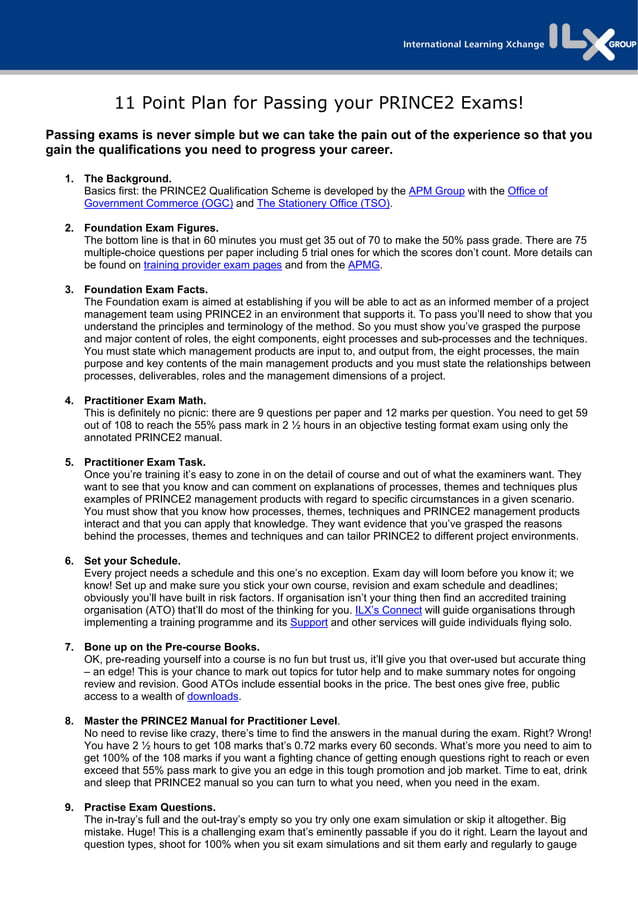 International Learning Xchange ILX GROUP

11 Point Plan for Passing your PRINCE2 Exams!

Passing exams is never simple but we can take the pain out of the experience so that you gain the qualifications you need to progress your career.

1. The Background.
Basics first: the PRINCE2 Qualification Scheme is developed by the APM Group with the Office of Government Commerce (OGC) and The Stationery Office (TSO).

2. Foundation Exam Figures.
The bottom line is that in 60 minutes you must get 35 out of 70 to make the 50% pass grade. There are 75 multiple-choice questions per paper including 5 trial ones for which the scores don't count. More details can be found on training provider exam pages and from the APMG.

3. Foundation Exam Facts.
The Foundation exam is aimed at establishing if you will be able to act as an informed member of a project management team using PRINCE2 in an environment that supports it. To pass you'll need to show that you understand the principles and terminology of the method. So you must show you've grasped the purpose and major content of roles, the eight components, eight processes and sub-processes and the techniques. You must state which management products are input to, and output from, the eight processes, the main purpose and key contents of the main management products and you must state the relationships between processes, deliverables, roles and the management dimensions of a project.

4. Practitioner Exam Math.
This is definitely no picnic: there are 9 questions per paper and 12 marks per question. You need to get 59 out of 108 to reach the 55% pass mark in 2 ½ hours in an objective testing format exam using only the annotated PRINCE2 manual.

5. Practitioner Exam Task.
Once you're training it's easy to zone in on the detail of course and out of what the examiners want. They want to see that you know and can comment on explanations of processes, themes and techniques plus examples of PRINCE2 management products with regard to specific circumstances in a given scenario. You must show that you know how processes, themes, techniques and PRINCE2 management products interact and that you can apply that knowledge. They want evidence that you've grasped the reasons behind the processes, themes and techniques and can tailor PRINCE2 to different project environments.

6. Set your Schedule.
Every project needs a schedule and this one's no exception. Exam day will loom before you know it; we know! Set up and make sure you stick your own course, revision and exam schedule and deadlines; obviously you'll have built in risk factors. If organisation isn't your thing then find an accredited training organisation (ATO) that'll do most of the thinking for you. ILX's Connect will guide organisations through implementing a training programme and its Support and other services will guide individuals flying solo.

7. Bone up on the Pre-course Books.
OK, pre-reading yourself into a course is no fun but trust us, it'll give you that over-used but accurate thing – an edge! This is your chance to mark out topics for tutor help and to make summary notes for ongoing review and revision. Good ATOs include essential books in the price. The best ones give free, public access to a wealth of downloads.

8. Master the PRINCE2 Manual for Practitioner Level.
No need to revise like crazy, there's time to find the answers in the manual during the exam. Right? Wrong! You have 2 ½ hours to get 108 marks that's 0.72 marks every 60 seconds. What's more you need to aim to get 100% of the 108 marks if you want a fighting chance of getting enough questions right to reach or even exceed that 55% pass mark to give you an edge in this tough promotion and job market. Time to eat, drink and sleep that PRINCE2 manual so you can turn to what you need, when you need in the exam.

9. Practise Exam Questions.
The in-tray's full and the out-tray's empty so you try only one exam simulation or skip it altogether. Big mistake. Huge! This is a challenging exam that's eminently passable if you do it right. Learn the layout and question types, shoot for 100% when you sit exam simulations and sit them early and regularly to gauge